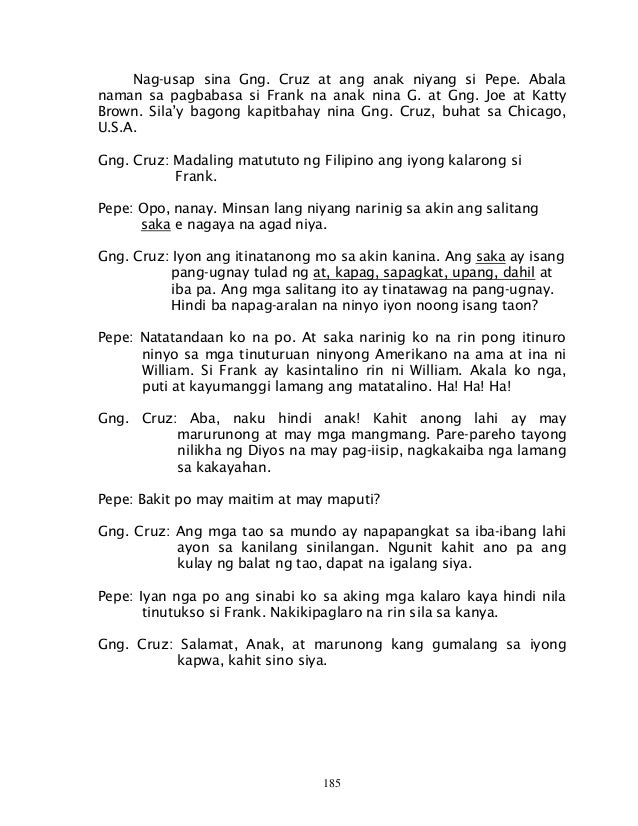 Nag-usap sina Gng. Cruz at ang anak niyang si Pepe. Abala naman sa pagbabasa si Frank na anak nina G. at Gng. Joe at Katty Brown. Sila'y bagong kapitbahay nina Gng. Cruz, buhat sa Chicago, U.S.A.

Gng. Cruz: Madaling matututo ng Filipino ang iyong kalarong si Frank.

Pepe: Opo, nanay. Minsan lang niyang narinig sa akin ang salitang saka e nagaya na agad niya.

Gng. Cruz: Iyon ang itinatanong mo sa akin kanina. Ang saka ay isang pang-ugnay tulad ng at, kapag, sapagkat, upang, dahil at iba pa. Ang mga salitang ito ay tinatawag na pang-ugnay. Hindi ba napag-aralan na ninyo iyon noong isang taon?

Pepe: Natatandaan ko na po. At saka narinig ko na rin pong itinuro ninyo sa mga tinuturuan ninyong Amerikano na ama at ina ni William. Si Frank ay kasintalino rin ni William. Akala ko nga, puti at kayumanggi lamang ang matatalino. Ha! Ha! Ha!

Gng. Cruz: Aba, naku hindi anak! Kahit anong lahi ay may marurunong at may mga mangmang. Pare-pareho tayong nilikha ng Diyos na may pag-iisip, nagkakaiba nga lamang sa kakayahan.

Pepe: Bakit po may maitim at may maputi?

Gng. Cruz: Ang mga tao sa mundo ay napapangkat sa iba-ibang lahi ayon sa kanilang sinilangan. Ngunit kahit ano pa ang kulay ng balat ng tao, dapat na igalang siya.

Pepe: Iyan nga po ang sinabi ko sa aking mga kalaro kaya hindi nila tinutukso si Frank. Nakikipaglaro na rin sila sa kanya.

Gng. Cruz: Salamat, Anak, at marunong kang gumalang sa iyong kapwa, kahit sino siya.

185